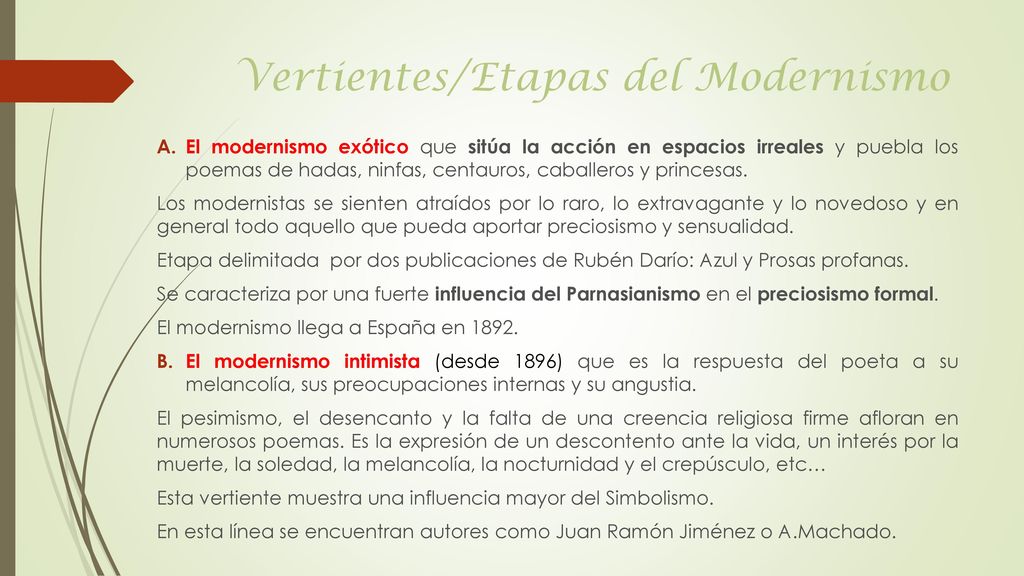 Vertientes/Etapas del Modernismo

A. El modernismo exótico que sitúa la acción en espacios irreales y puebla los poemas de hadas, ninfas, centauros, caballeros y princesas.

Los modernistas se sienten atraídos por lo raro, lo extravagante y lo novedoso y en general todo aquello que pueda aportar preciosismo y sensualidad.

Etapa delimitada por dos publicaciones de Rubén Darío: Azul y Prosas profanas.

Se caracteriza por una fuerte influencia del Parnasianismo en el preciosismo formal.

El modernismo llega a España en 1892.

B. El modernismo intimista (desde 1896) que es la respuesta del poeta a su melancolía, sus preocupaciones internas y su angustia.

El pesimismo, el desencanto y la falta de una creencia religiosa firme afloran en numerosos poemas. Es la expresión de un descontento ante la vida, un interés por la muerte, la soledad, la melancolía, la nocturnidad y el crepúsculo, etc…

Esta vertiente muestra una influencia mayor del Simbolismo.

En esta línea se encuentran autores como Juan Ramón Jiménez o A.Machado.